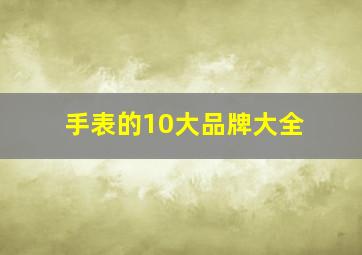 手表的10大品牌大全